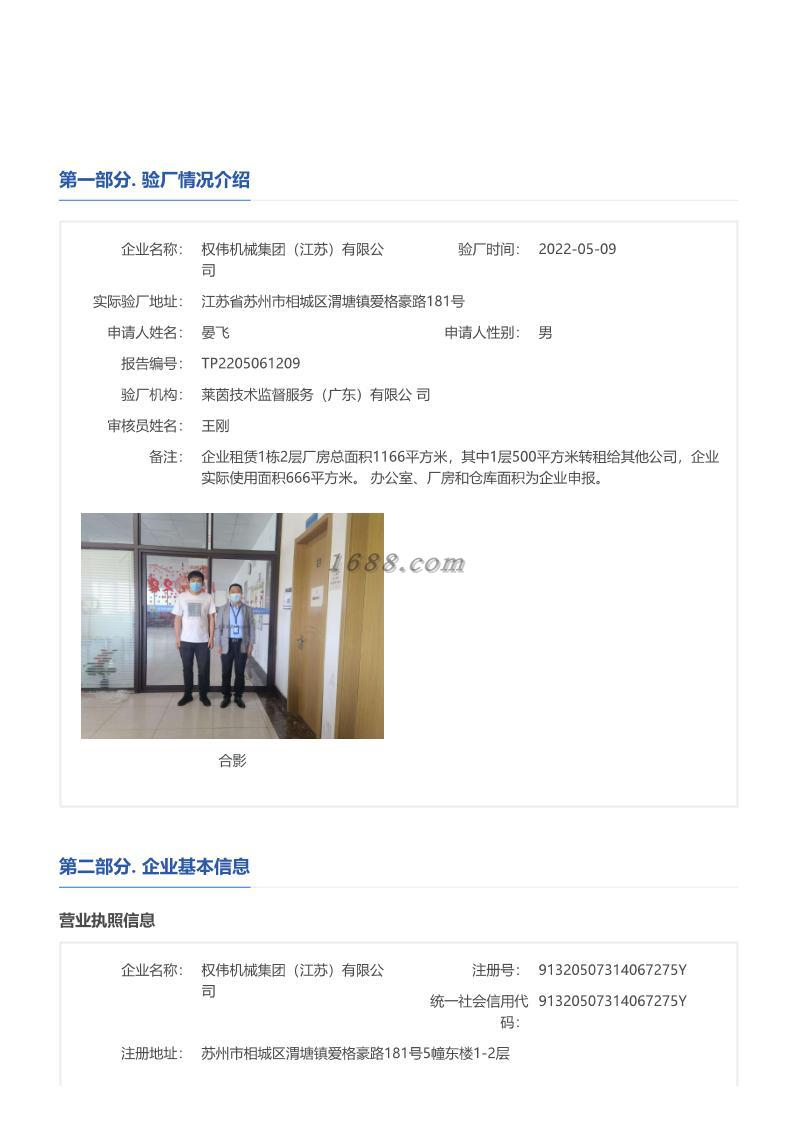 第一部分. 验厂情况介绍

企业名称: 权伟机械集团（江苏）有限公司
验厂时间: 2022-05-09
实际验厂地址: 江苏省苏州市相城区渭塘镇爱格豪路181号
申请人姓名: 晏飞
申请人性别: 男
报告编号: TP2205061209
验厂机构: 莱茵技术监督服务（广东）有限公 司
审核员姓名: 王刚
备注: 企业租赁1栋2层厂房总面积1166平方米，其中1层500平方米转租给其他公司，企业实际使用面积666平方米。 办公室、厂房和仓库面积为企业申报。

1688.com

合影

第二部分. 企业基本信息

营业执照信息

企业名称: 权伟机械集团（江苏）有限公司
注册号: 91320507314067275Y
统一社会信用代码: 91320507314067275Y
注册地址: 苏州市相城区渭塘镇爱格豪路181号5幢东楼1-2层